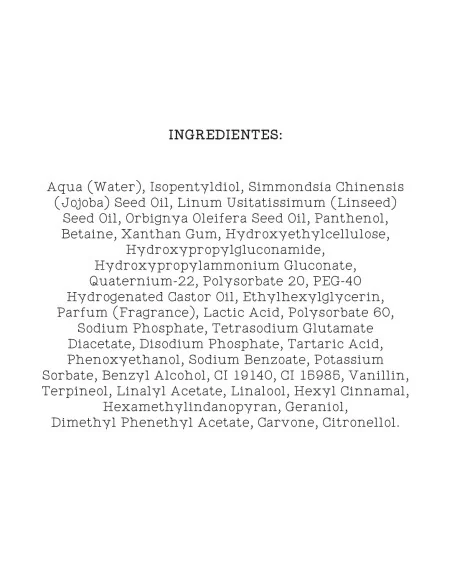 INGREDIENTES:

Aqua (Water), Isopentyldiol, Simmondsia Chinensis (Jojoba) Seed Oil, Linum Usitatissimum (Linseed) Seed Oil, Orbignya Oleifera Seed Oil, Panthenol, Betaine, Xanthan Gum, Hydroxyethylcellulose, Hydroxypropylgluconamide, Hydroxypropylammonium Gluconate, Quaternium-22, Polysorbate 20, PEG-40 Hydrogenated Castor Oil, Ethylhexylglycerin, Parfum (Fragrance), Lactic Acid, Polysorbate 60, Sodium Phosphate, Tetrasodium Glutamate Diacetate, Disodium Phosphate, Tartaric Acid, Phenoxyethanol, Sodium Benzoate, Potassium Sorbate, Benzyl Alcohol, CI 19140, CI 15985, Vanillin, Terpineol, Linalyl Acetate, Linalool, Hexyl Cinnamal, Hexamethylindanopyran, Geraniol, Dimethyl Phenethyl Acetate, Carvone, Citronellol.